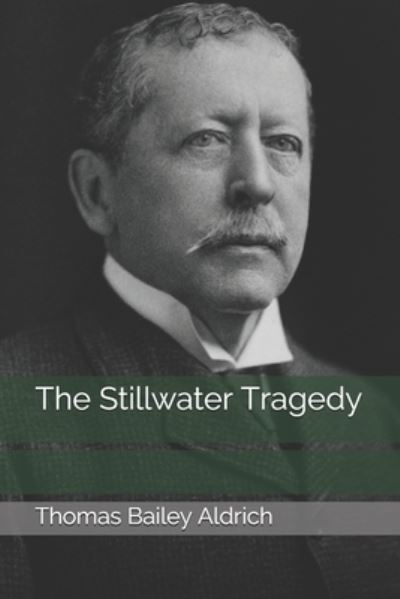 The Stillwater Tragedy

Thomas Bailey Aldrich